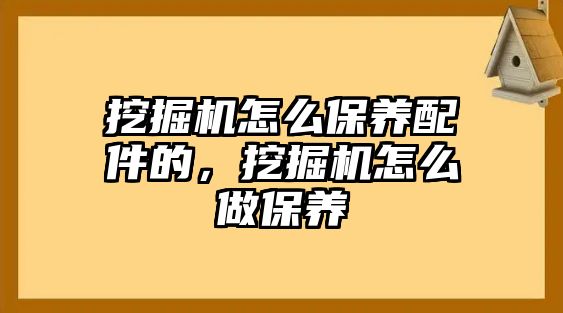 挖掘机怎么保养配件的，挖掘机怎么做保养